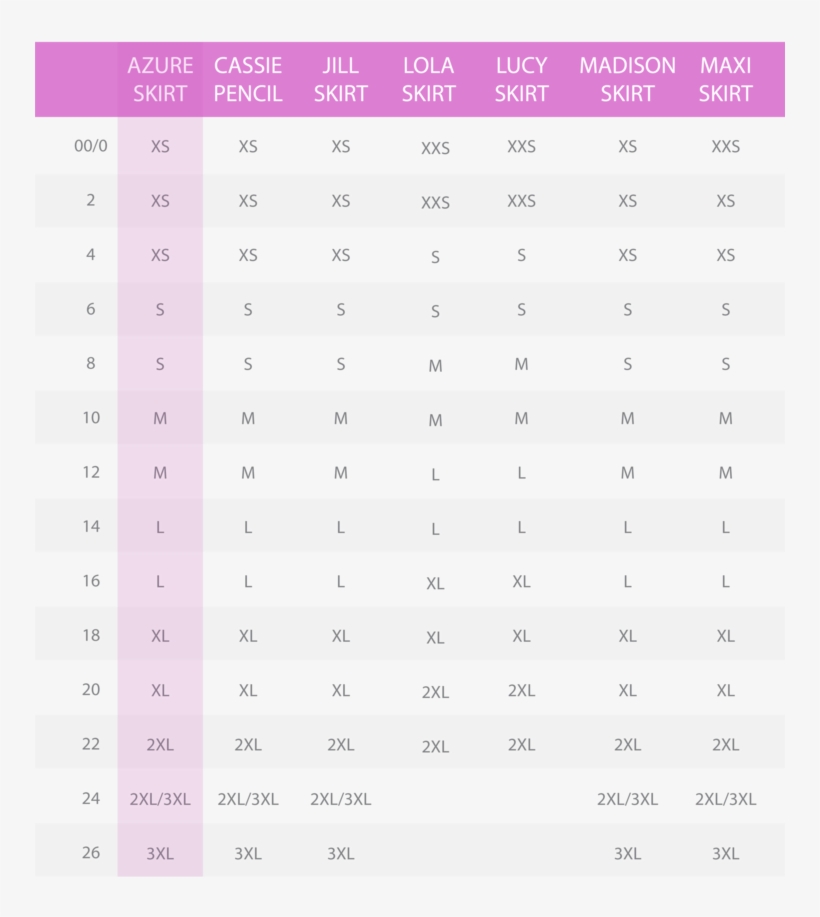 |  | AZURE SKIRT | CASSIE PENCIL | JILL SKIRT | LOLA SKIRT | LUCY SKIRT | MADISON SKIRT | MAXI SKIRT |
|---|---|---|---|---|---|---|---|
| 00/0 | XS | XS | XS | XXS | XXS | XS | XXS |
| 2 | XS | XS | XS | XXS | XXS | XS | XS |
| 4 | XS | XS | XS | S | S | XS | XS |
| 6 | S | S | S | S | S | S | S |
| 8 | S | S | S | M | M | S | S |
| 10 | M | M | M | M | M | M | M |
| 12 | M | M | M | L | L | M | M |
| 14 | L | L | L | L | L | L | L |
| 16 | L | L | L | XL | XL | L | L |
| 18 | XL | XL | XL | XL | XL | XL | XL |
| 20 | XL | XL | XL | 2XL | 2XL | XL | XL |
| 22 | 2XL | 2XL | 2XL | 2XL | 2XL | 2XL | 2XL |
| 24 | 2XL/3XL | 2XL/3XL | 2XL/3XL |  |  | 2XL/3XL | 2XL/3XL |
| 26 | 3XL | 3XL | 3XL |  |  | 3XL | 3XL |